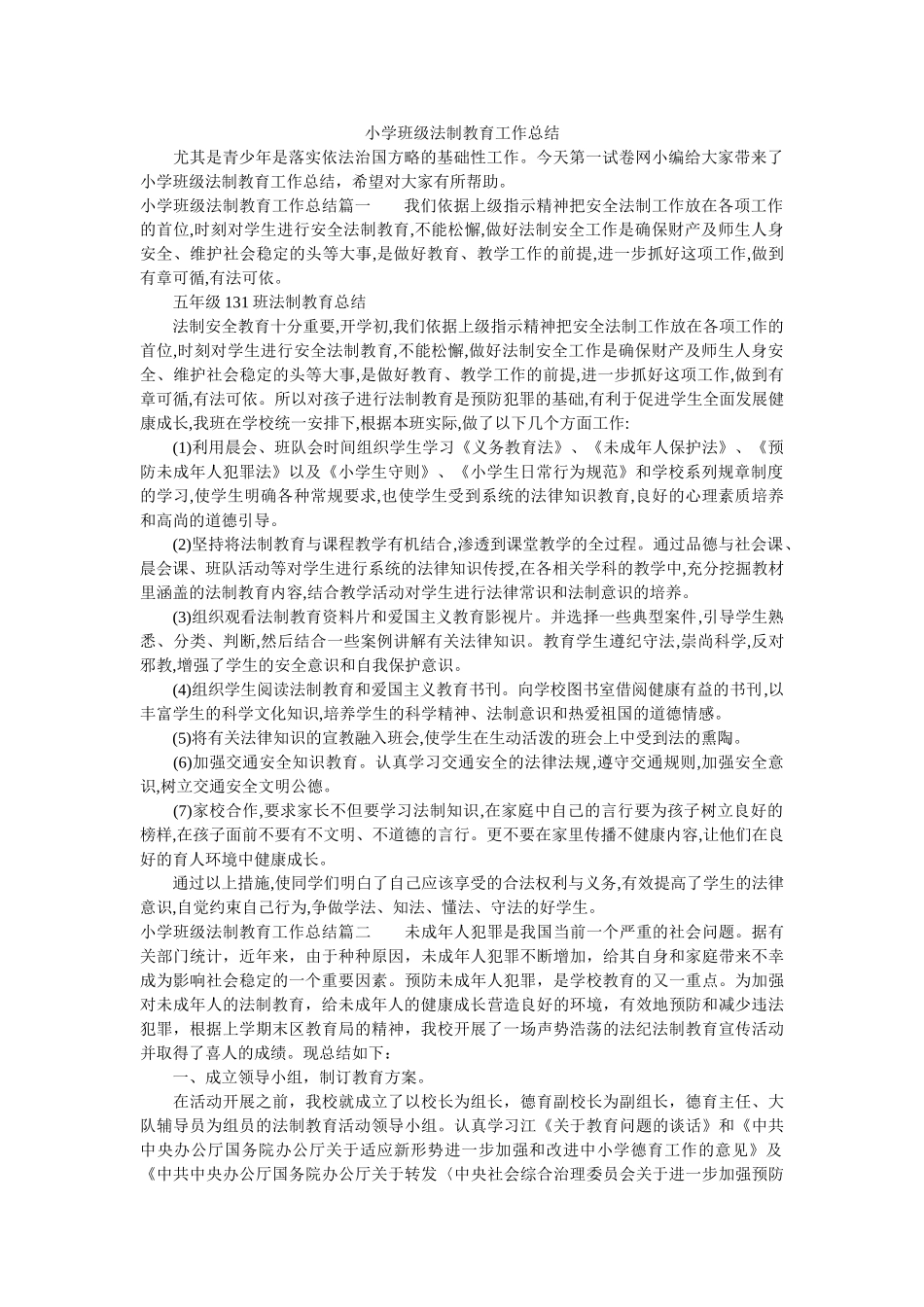 小学班级法制教育工作总结

尤其是青少年是落实依法治国方略的基础性工作。今天第一试卷网小编给大家带来了小学班级法制教育工作总结，希望对大家有所帮助。

小学班级法制教育工作总结篇一　　我们依据上级指示精神把安全法制工作放在各项工作的首位,时刻对学生进行安全法制教育,不能松懈,做好法制安全工作是确保财产及师生人身安全、维护社会稳定的头等大事,是做好教育、教学工作的前提,进一步抓好这项工作,做到有章可循,有法可依。

五年级 131 班法制教育总结

法制安全教育十分重要,开学初,我们依据上级指示精神把安全法制工作放在各项工作的首位,时刻对学生进行安全法制教育,不能松懈,做好法制安全工作是确保财产及师生人身安全、维护社会稳定的头等大事,是做好教育、教学工作的前提,进一步抓好这项工作,做到有章可循,有法可依。所以对孩子进行法制教育是预防犯罪的基础,有利于促进学生全面发展健康成长,我班在学校统一安排下,根据本班实际,做了以下几个方面工作:

(1)利用晨会、班队会时间组织学生学习《义务教育法》、《未成年人保护法》、《预防未成年人犯罪法》以及《小学生守则》、《小学生日常行为规范》和学校系列规章制度的学习,使学生明确各种常规要求,也使学生受到系统的法律知识教育,良好的心理素质培养和高尚的道德引导。

(2)坚持将法制教育与课程教学有机结合,渗透到课堂教学的全过程。通过品德与社会课、晨会课、班队活动等对学生进行系统的法律知识传授,在各相关学科的教学中,充分挖掘教材里涵盖的法制教育内容,结合教学活动对学生进行法律常识和法制意识的培养。

(3)组织观看法制教育资料片和爱国主义教育影视片。并选择一些典型案件,引导学生熟悉、分类、判断,然后结合一些案例讲解有关法律知识。教育学生遵纪守法,崇尚科学,反对邪教,增强了学生的安全意识和自我保护意识。

(4)组织学生阅读法制教育和爱国主义教育书刊。向学校图书室借阅健康有益的书刊,以丰富学生的科学文化知识,培养学生的科学精神、法制意识和热爱祖国的道德情感。

(5)将有关法律知识的宣教融入班会,使学生在生动活泼的班会上中受到法的熏陶。

(6)加强交通安全知识教育。认真学习交通安全的法律法规,遵守交通规则,加强安全意识,树立交通安全文明公德。

(7)家校合作,要求家长不但要学习法制知识,在家庭中自己的言行要为孩子树立良好的榜样,在孩子面前不要有不文明、不道德的言行。更不要在家里传播不健康内容,让他们在良好的育人环境中健康成长。

通过以上措施,使同学们明白了自己应该享受的合法权利与义务,有效提高了学生的法律意识,自觉约束自己行为,争做学法、知法、懂法、守法的好学生。

小学班级法制教育工作总结篇二　　未成年人犯罪是我国当前一个严重的社会问题。据有关部门统计，近年来，由于种种原因，未成年人犯罪不断增加，给其自身和家庭带来不幸成为影响社会稳定的一个重要因素。预防未成年人犯罪，是学校教育的又一重点。为加强对未成年人的法制教育，给未成年人的健康成长营造良好的环境，有效地预防和减少违法犯罪，根据上学期末区教育局的精神，我校开展了一场声势浩荡的法纪法制教育宣传活动并取得了喜人的成绩。现总结如下：

一、成立领导小组，制订教育方案。

在活动开展之前，我校就成立了以校长为组长，德育副校长为副组长，德育主任、大队辅导员为组员的法制教育活动领导小组。认真学习江《关于教育问题的谈话》和《中共中央办公厅国务院办公厅关于适应新形势进一步加强和改进中小学德育工作的意见》及《中共中央办公厅国务院办公厅关于转发〈中央社会综合治理委员会关于进一步加强预防